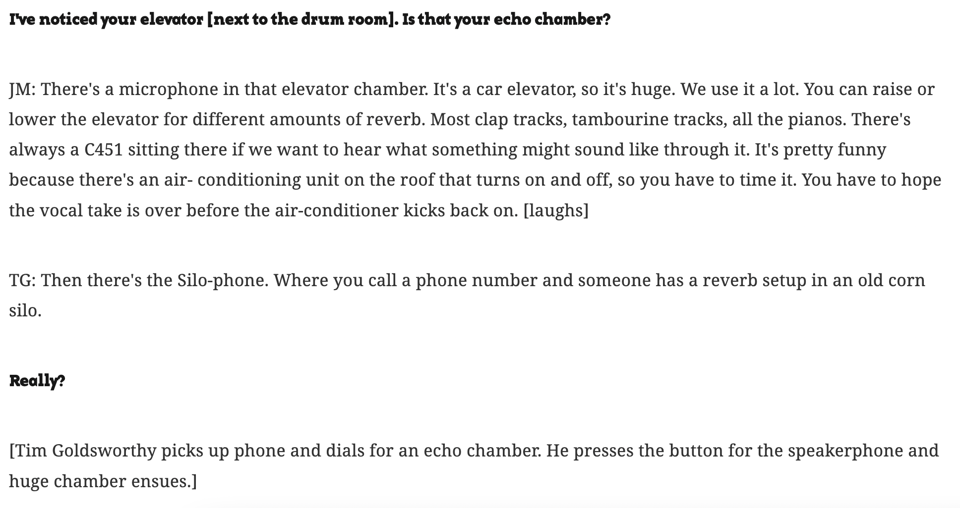 I've noticed your elevator [next to the drum room]. Is that your echo chamber?

JM: There's a microphone in that elevator chamber. It's a car elevator, so it's huge. We use it a lot. You can raise or lower the elevator for different amounts of reverb. Most clap tracks, tambourine tracks, all the pianos. There's always a C451 sitting there if we want to hear what something might sound like through it. It's pretty funny because there's an air- conditioning unit on the roof that turns on and off, so you have to time it. You have to hope the vocal take is over before the air-conditioner kicks back on. [laughs]

TG: Then there's the Silo-phone. Where you call a phone number and someone has a reverb setup in an old corn silo.

Really?

[Tim Goldsworthy picks up phone and dials for an echo chamber. He presses the button for the speakerphone and huge chamber ensues.]